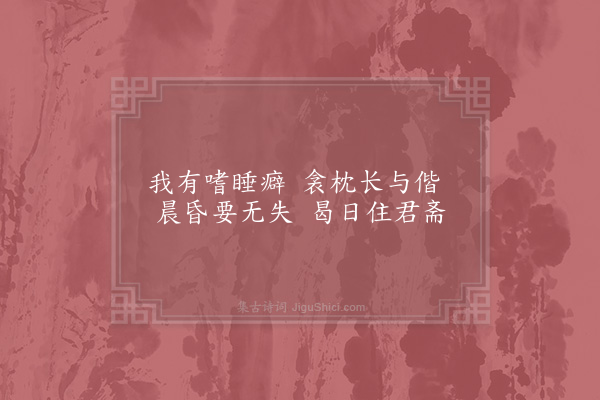 我有嗜睡癖 衾枕长与偕
晨昏要无失 曷日住君斋

集古诗词 JiguShici.com